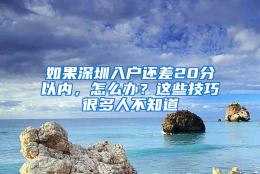 如果深圳入户还差20分以内，怎么办？这些技巧很多人不知道